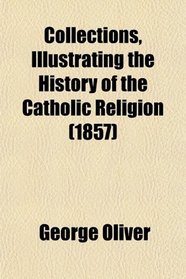 Collections, Illustrating the History of the Catholic Religion (1857)

George Oliver